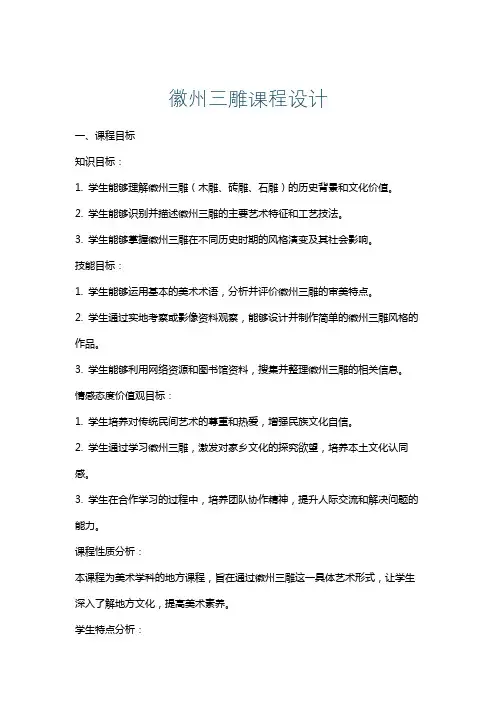 徽州三雕课程设计

一、课程目标

知识目标：

1. 学生能够理解徽州三雕（木雕、砖雕、石雕）的历史背景和文化价值。

2. 学生能够识别并描述徽州三雕的主要艺术特征和工艺技法。

3. 学生能够掌握徽州三雕在不同历史时期的风格演变及其社会影响。

技能目标：

1. 学生能够运用基本的美术术语，分析并评价徽州三雕的审美特点。

2. 学生通过实地考察或影像资料观察，能够设计并制作简单的徽州三雕风格的作品。

3. 学生能够利用网络资源和图书馆资料，搜集并整理徽州三雕的相关信息。

情感态度价值观目标：

1. 学生培养对传统民间艺术的尊重和热爱，增强民族文化自信。

2. 学生通过学习徽州三雕，激发对家乡文化的探究欲望，培养本土文化认同感。

3. 学生在合作学习的过程中，培养团队协作精神，提升人际交流和解决问题的能力。

课程性质分析：

本课程为美术学科的地方课程，旨在通过徽州三雕这一具体艺术形式，让学生深入了解地方文化，提高美术素养。

学生特点分析：